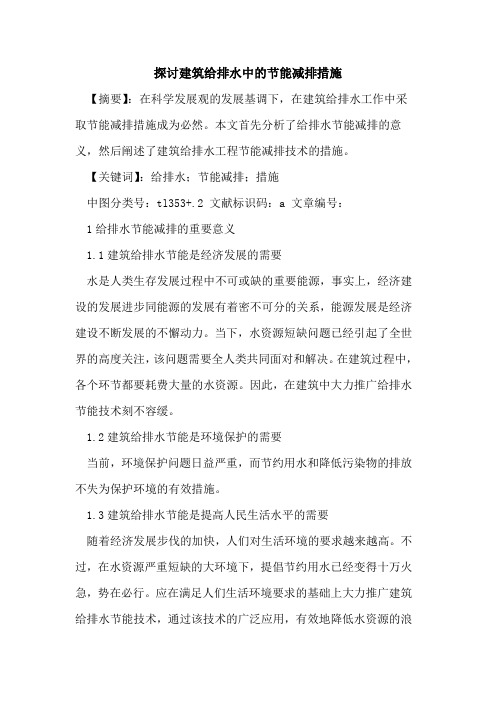 探讨建筑给排水中的节能减排措施

【摘要】：在科学发展观的发展基调下，在建筑给排水工作中采取节能减排措施成为必然。本文首先分析了给排水节能减排的意义，然后阐述了建筑给排水工程节能减排技术的措施。

【关键词】：给排水；节能减排；措施

中图分类号：tl353+.2 文献标识码：a 文章编号：

1 给排水节能减排的重要意义

1.1 建筑给排水节能是经济发展的需要

水是人类生存发展过程中不可或缺的重要能源，事实上，经济建设的发展进步同能源的发展有着密不可分的关系，能源发展是经济建设不断发展的不懈动力。当下，水资源短缺问题已经引起了全世界的高度关注，该问题需要全人类共同面对和解决。在建筑过程中，各个环节都要耗费大量的水资源。因此，在建筑中大力推广给排水节能技术刻不容缓。

1.2 建筑给排水节能是环境保护的需要

当前，环境保护问题日益严重，而节约用水和降低污染物的排放不失为保护环境的有效措施。

1.3 建筑给排水节能是提高人民生活水平的需要

随着经济发展步伐的加快，人们对生活环境的要求越来越高。不过，在水资源严重短缺的大环境下，提倡节约用水已经变得十万火急，势在必行。应在满足人们生活环境要求的基础上大力推广建筑给排水节能技术，通过该技术的广泛应用，有效地降低水资源的浪